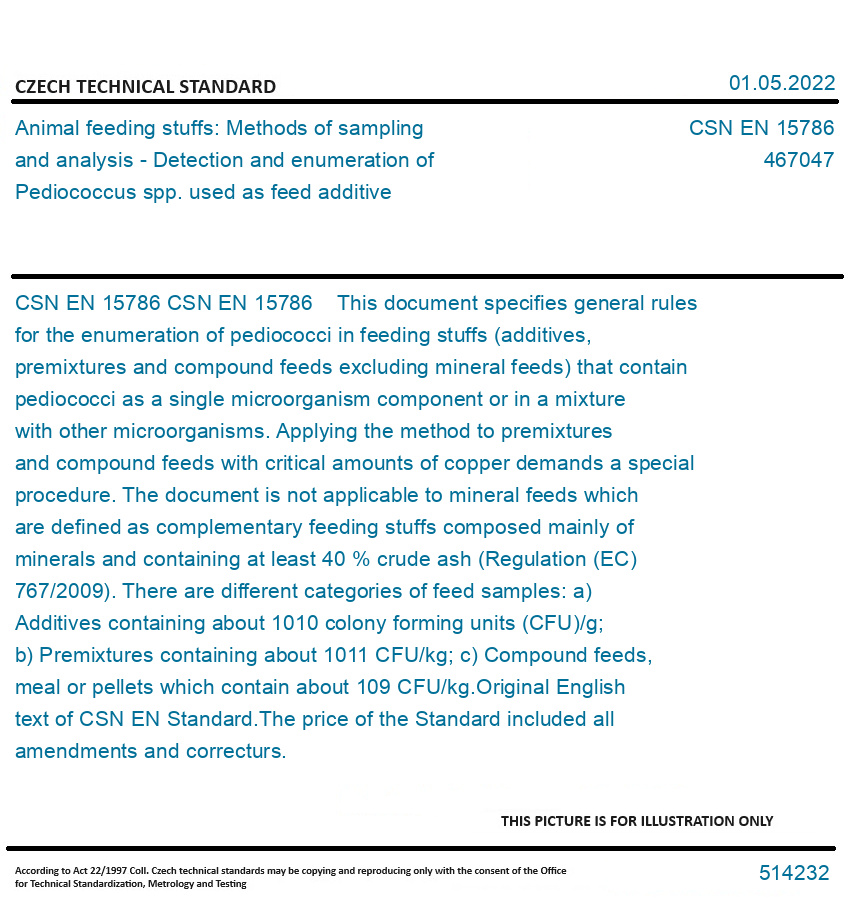 CZECH TECHNICAL STANDARD

01.05.2022

Animal feeding stuffs: Methods of sampling and analysis - Detection and enumeration of Pediococcus spp. used as feed additive

CSN EN 15786
467047

CSN EN 15786 CSN EN 15786 This document specifies general rules for the enumeration of pediococci in feeding stuffs (additives, premixtures and compound feeds excluding mineral feeds) that contain pediococci as a single microorganism component or in a mixture with other microorganisms. Applying the method to premixtures and compound feeds with critical amounts of copper demands a special procedure. The document is not applicable to mineral feeds which are defined as complementary feeding stuffs composed mainly of minerals and containing at least 40 % crude ash (Regulation (EC) 767/2009). There are different categories of feed samples: a) Additives containing about 1010 colony forming units (CFU)/g; b) Premixtures containing about 1011 CFU/kg; c) Compound feeds, meal or pellets which contain about 109 CFU/kg.Original English text of CSN EN Standard.The price of the Standard included all amendments and correcturs.

THIS PICTURE IS FOR ILLUSTRATION ONLY

According to Act 22/1997 Coll. Czech technical standards may be copying and reproducing only with the consent of the Office for Technical Standardization, Metrology and Testing

514232